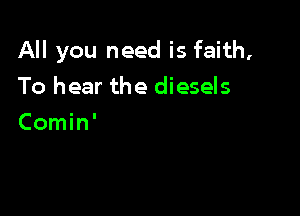 All you need is faith,
To hear the diesels
Comin'